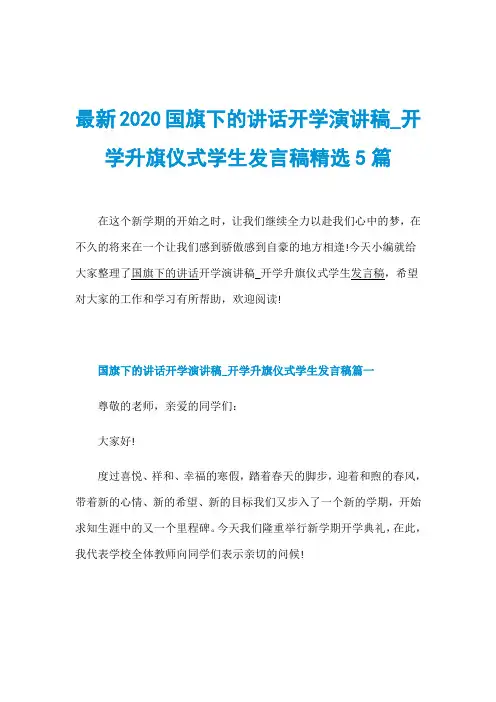 最新2020国旗下的讲话开学演讲稿_开学升旗仪式学生发言稿精选5篇

在这个新学期的开始之时，让我们继续全力以赴我们心中的梦，在不久的将来在一个让我们感到骄傲感到自豪的地方相逢!今天小编就给大家整理了国旗下的讲话开学演讲稿_开学升旗仪式学生发言稿，希望对大家的工作和学习有所帮助，欢迎阅读!

国旗下的讲话开学演讲稿_开学升旗仪式学生发言稿篇一

尊敬的老师，亲爱的同学们:

大家好!

度过喜悦、祥和、幸福的寒假，踏着春天的脚步，迎着和煦的春风，带着新的心情、新的希望、新的目标我们又步入了一个新的学期，开始求知生涯中的又一个里程碑。今天我们隆重举行新学期开学典礼，在此，我代表学校全体教师向同学们表示亲切的问候!